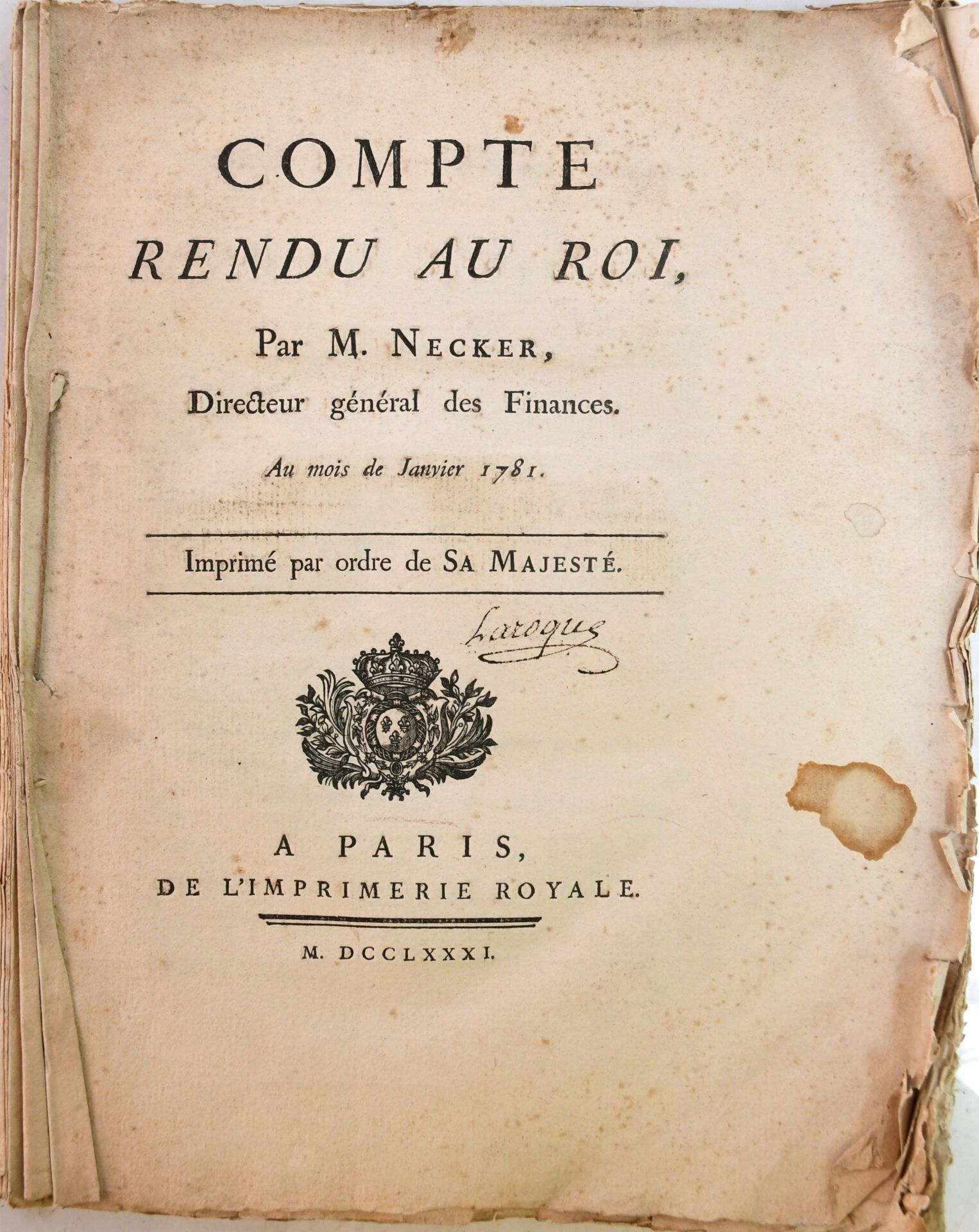 COMPTE
RENDU AU ROI,

Par M. NECKER,
Directeur général des Finances.

Au mois de Janvier 1781.

Imprimé par ordre de SA MAJESTÉ.

Laroque

A PARIS,
DE L'IMPRIMERIE ROYALE.

M. DCCLXXXI.